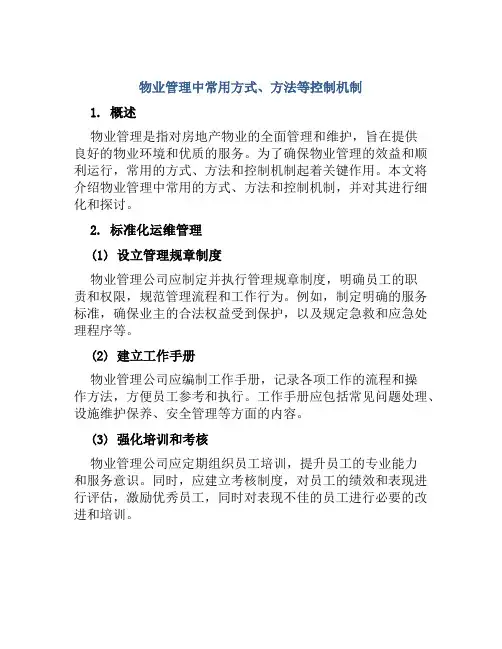 物业管理中常用方式、方法等控制机制

1. 概述

物业管理是指对房地产物业的全面管理和维护，旨在提供良好的物业环境和优质的服务。为了确保物业管理的效益和顺利运行，常用的方式、方法和控制机制起着关键作用。本文将介绍物业管理中常用的方式、方法和控制机制，并对其进行细化和探讨。

2. 标准化运维管理

(1) 设立管理规章制度

物业管理公司应制定并执行管理规章制度，明确员工的职责和权限，规范管理流程和工作行为。例如，制定明确的服务标准，确保业主的合法权益受到保护，以及规定急救和应急处理程序等。

(2) 建立工作手册

物业管理公司应编制工作手册，记录各项工作的流程和操作方法，方便员工参考和执行。工作手册应包括常见问题处理、设施维护保养、安全管理等方面的内容。

(3) 强化培训和考核

物业管理公司应定期组织员工培训，提升员工的专业能力和服务意识。同时，应建立考核制度，对员工的绩效和表现进行评估，激励优秀员工，同时对表现不佳的员工进行必要的改进和培训。